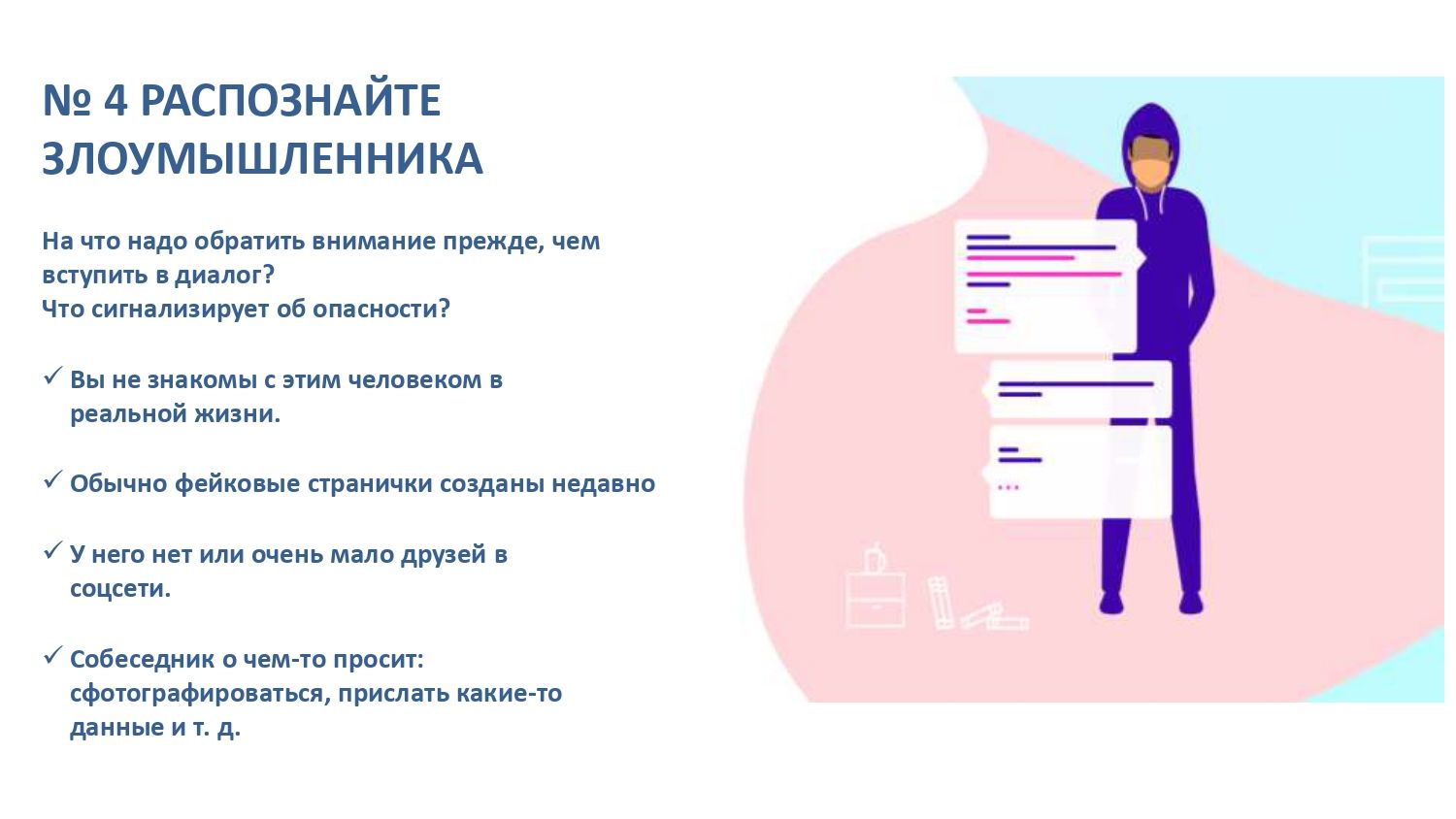 № 4 РАСПОЗНАЙТЕ ЗЛОУМЫШЛЕННИКА

На что надо обратить внимание прежде, чем вступить в диалог?
Что сигнализирует об опасности?

✓ Вы не знакомы с этим человеком в реальной жизни.

✓ Обычно фейковые странички созданы недавно

✓ У него нет или очень мало друзей в соцсети.

✓ Собеседник о чем-то просит: сфотографироваться, прислать какие-то данные и т. д.